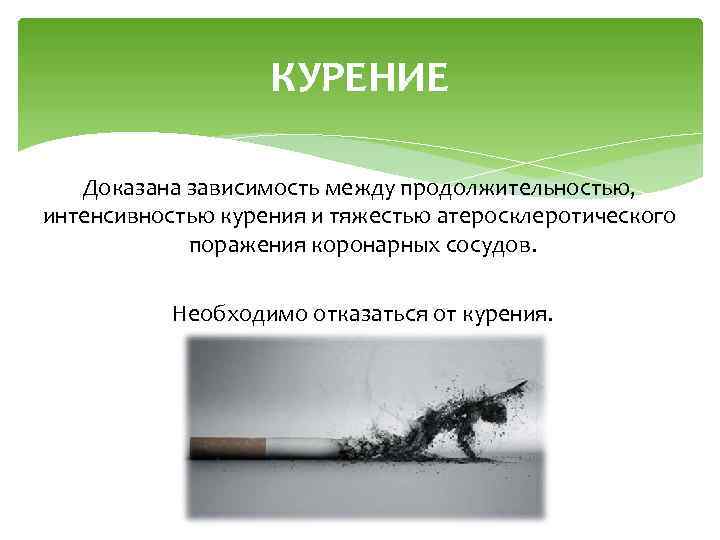 КУРЕНИЕ

Доказана зависимость между продолжительностью, интенсивностью курения и тяжестью атеросклеротического поражения коронарных сосудов.

Необходимо отказаться от курения.